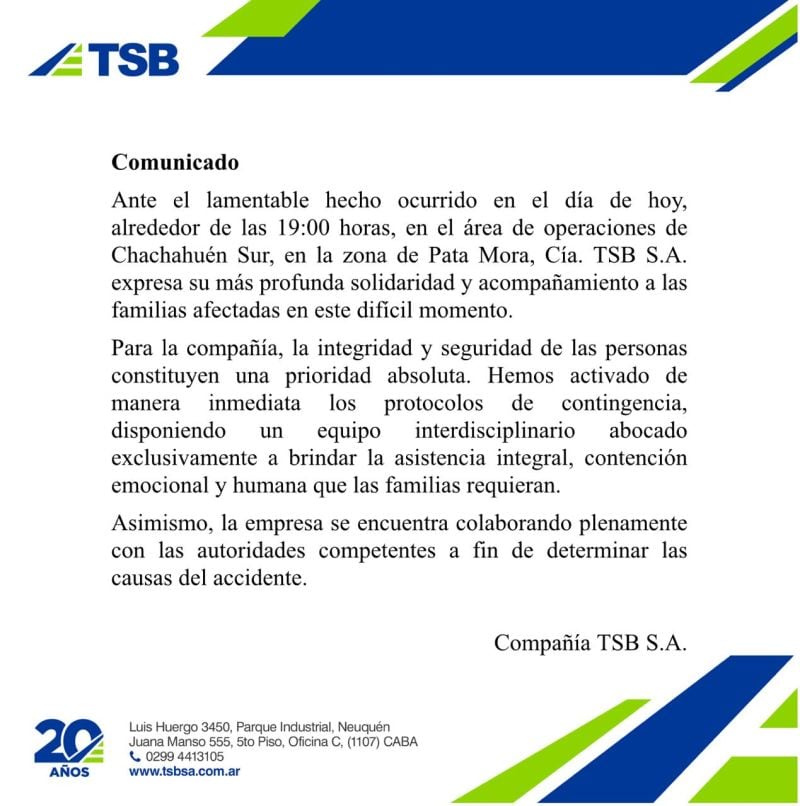 TSB

Comunicado

Ante el lamentable hecho ocurrido en el día de hoy, alrededor de las 19:00 horas, en el área de operaciones de Chachahuén Sur, en la zona de Pata Mora, Cía. TSB S.A. expresa su más profunda solidaridad y acompañamiento a las familias afectadas en este difícil momento.

Para la compañía, la integridad y seguridad de las personas constituyen una prioridad absoluta. Hemos activado de manera inmediata los protocolos de contingencia, disponiendo un equipo interdisciplinario abocado exclusivamente a brindar la asistencia integral, contención emocional y humana que las familias requieran.

Asimismo, la empresa se encuentra colaborando plenamente con las autoridades competentes a fin de determinar las causas del accidente.

Compañía TSB S.A.

20 AÑOS

Luis Huergo 3450, Parque Industrial, Neuquén
Juana Manso 555, 5to Piso, Oficina C, (1107) CABA
0299 4413105
www.tsbsa.com.ar